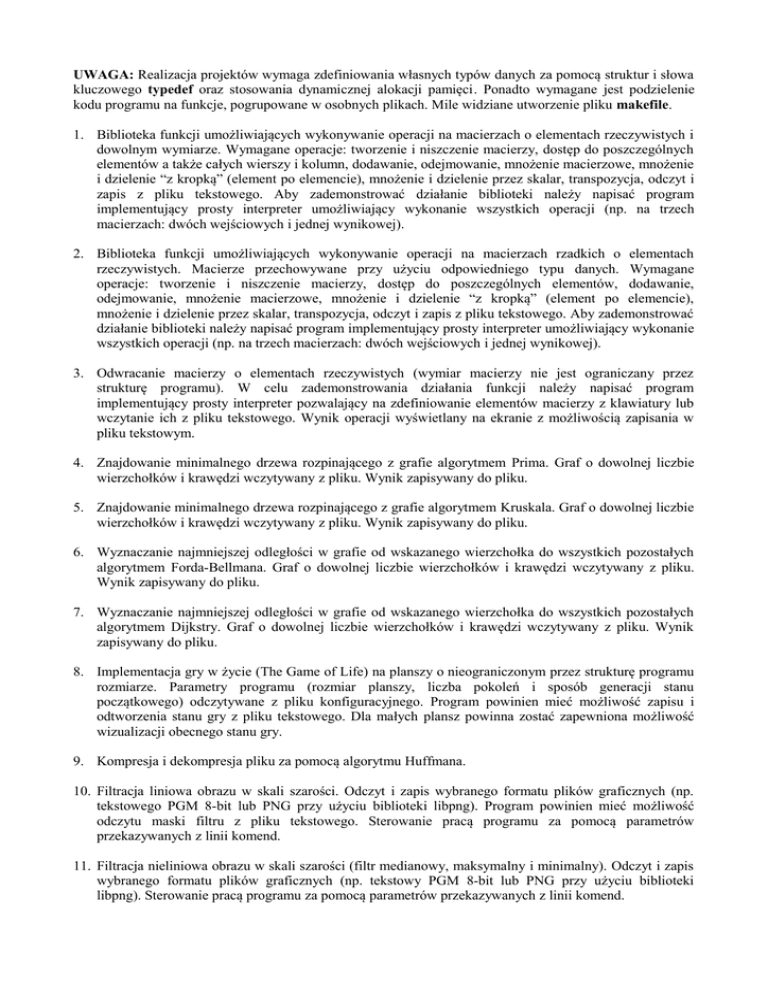 UWAGA: Realizacja projektów wymaga zdefiniowania własnych typów danych za pomocą struktur i słowa kluczowego typedef oraz stosowania dynamicznej alokacji pamięci. Ponadto wymagane jest podzielenie kodu programu na funkcje, pogrupowane w osobnych plikach. Mile widziane utworzenie pliku makefile.

1. Biblioteka funkcji umożliwiających wykonywanie operacji na macierzach o elementach rzeczywistych i dowolnym wymiarze. Wymagane operacje: tworzenie i niszczenie macierzy, dostęp do poszczególnych elementów a także całych wierszy i kolumn, dodawanie, odejmowanie, mnożenie macierzowe, mnożenie i dzielenie "z kropką" (element po elemencie), mnożenie i dzielenie przez skalar, transpozycja, odczyt i zapis z pliku tekstowego. Aby zademonstrować działanie biblioteki należy napisać program implementujący prosty interpreter umożliwiający wykonanie wszystkich operacji (np. na trzech macierzach: dwóch wejściowych i jednej wynikowej).

2. Biblioteka funkcji umożliwiających wykonywanie operacji na macierzach rzadkich o elementach rzeczywistych. Macierze przechowywane przy użyciu odpowiedniego typu danych. Wymagane operacje: tworzenie i niszczenie macierzy, dostęp do poszczególnych elementów, dodawanie, odejmowanie, mnożenie macierzowe, mnożenie i dzielenie "z kropką" (element po elemencie), mnożenie i dzielenie przez skalar, transpozycja, odczyt i zapis z pliku tekstowego. Aby zademonstrować działanie biblioteki należy napisać program implementujący prosty interpreter umożliwiający wykonanie wszystkich operacji (np. na trzech macierzach: dwóch wejściowych i jednej wynikowej).

3. Odwracanie macierzy o elementach rzeczywistych (wymiar macierzy nie jest ograniczany przez strukturę programu). W celu zademonstrowania działania funkcji należy napisać program implementujący prosty interpreter pozwalający na zdefiniowanie elementów macierzy z klawiatury lub wczytanie ich z pliku tekstowego. Wynik operacji wyświetlany na ekranie z możliwością zapisania w pliku tekstowym.

4. Znajdowanie minimalnego drzewa rozpinającego z grafie algorytmem Prima. Graf o dowolnej liczbie wierzchołków i krawędzi wczytywany z pliku. Wynik zapisywany do pliku.

5. Znajdowanie minimalnego drzewa rozpinającego z grafie algorytmem Kruskala. Graf o dowolnej liczbie wierzchołków i krawędzi wczytywany z pliku. Wynik zapisywany do pliku.

6. Wyznaczanie najmniejszej odległości w grafie od wskazanego wierzchołka do wszystkich pozostałych algorytmem Forda-Bellmana. Graf o dowolnej liczbie wierzchołków i krawędzi wczytywany z pliku. Wynik zapisywany do pliku.

7. Wyznaczanie najmniejszej odległości w grafie od wskazanego wierzchołka do wszystkich pozostałych algorytmem Dijkstry. Graf o dowolnej liczbie wierzchołków i krawędzi wczytywany z pliku. Wynik zapisywany do pliku.

8. Implementacja gry w życie (The Game of Life) na planszy o nieograniczonym przez strukturę programu rozmiarze. Parametry programu (rozmiar planszy, liczba pokoleń i sposób generacji stanu początkowego) odczytywane z pliku konfiguracyjnego. Program powinien mieć możliwość zapisu i odtworzenia stanu gry z pliku tekstowego. Dla małych plansz powinna zostać zapewniona możliwość wizualizacji obecnego stanu gry.

9. Kompresja i dekompresja pliku za pomocą algorytmu Huffmana.

10. Filtracja liniowa obrazu w skali szarości. Odczyt i zapis wybranego formatu plików graficznych (np. tekstowego PGM 8-bit lub PNG przy użyciu biblioteki libpng). Program powinien mieć możliwość odczytu maski filtru z pliku tekstowego. Sterowanie pracą programu za pomocą parametrów przekazywanych z linii komend.

11. Filtracja nieliniowa obrazu w skali szarości (filtr medianowy, maksymalny i minimalny). Odczyt i zapis wybranego formatu plików graficznych (np. tekstowy PGM 8-bit lub PNG przy użyciu biblioteki libpng). Sterowanie pracą programu za pomocą parametrów przekazywanych z linii komend.